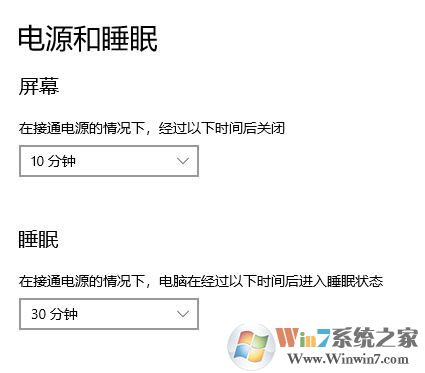 电源和睡眠

屏幕

在接通电源的情况下，经过以下时间后关闭

10 分钟

睡眠

在接通电源的情况下，电脑在经过以下时间后进入睡眠状态

30 分钟

Win7系统之家
Www.Winwin7.com